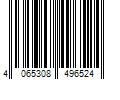 4 065308 496524